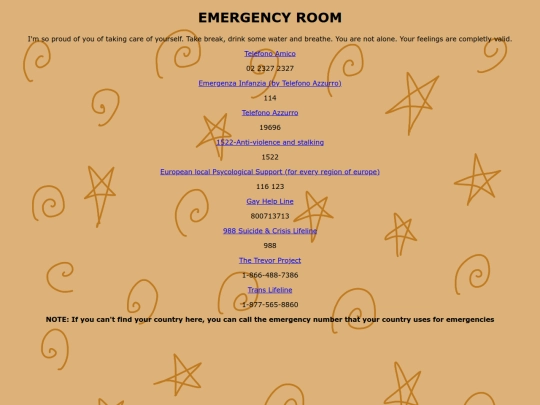 EMERGENCY ROOM

I'm so proud of you of taking care of yourself. Take break, drink some water and breathe. You are not alone. Your feelings are completly valid.

Telefono Amico

02 2327 2327

Emergenza Infanzia (by Telefono Azzurro)

114

Telefono Azzurro

19696

1522-Anti-violence and stalking

1522

European local Psycological Support (for every region of europe)

116 123

Gay Help Line

800713713

988 Suicide & Crisis Lifeline

988

The Trevor Project

1-866-488-7386

Trans Lifeline

1-877-565-8860

NOTE: If you can't find your country here, you can call the emergency number that your country uses for emergencies